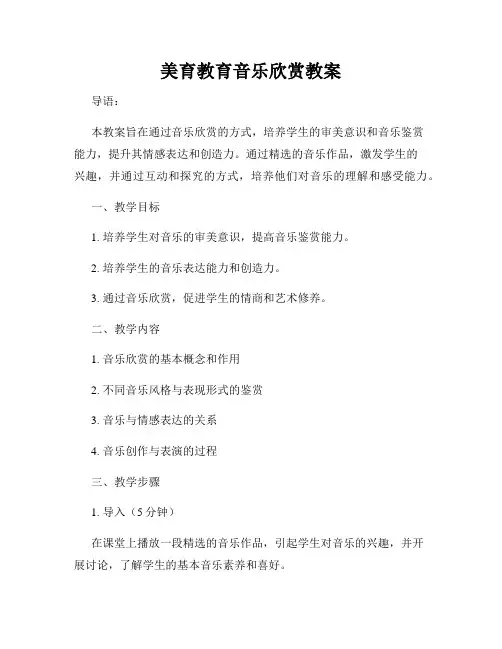 美育教育音乐欣赏教案

导语：

本教案旨在通过音乐欣赏的方式，培养学生的审美意识和音乐鉴赏能力，提升其情感表达和创造力。通过精选的音乐作品，激发学生的兴趣，并通过互动和探究的方式，培养他们对音乐的理解和感受能力。

一、教学目标

1. 培养学生对音乐的审美意识，提高音乐鉴赏能力。

2. 培养学生的音乐表达能力和创造力。

3. 通过音乐欣赏，促进学生的情商和艺术修养。

二、教学内容

1. 音乐欣赏的基本概念和作用

2. 不同音乐风格与表现形式的鉴赏

3. 音乐与情感表达的关系

4. 音乐创作与表演的过程

三、教学步骤

1. 导入（5 分钟）

在课堂上播放一段精选的音乐作品，引起学生对音乐的兴趣，并开展讨论，了解学生的基本音乐素养和喜好。